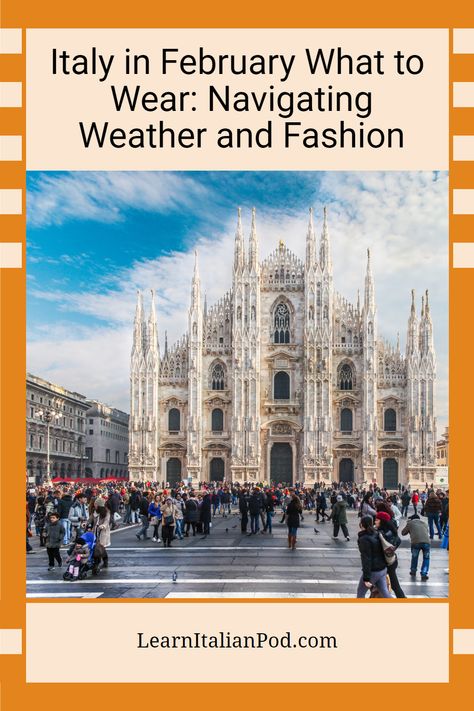 Italy in February What to Wear: Navigating Weather and Fashion

LearnItalianPod.com